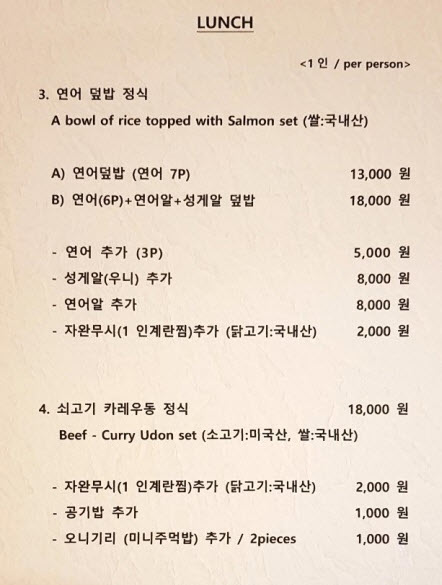 LUNCH

<1 인 / per person>

3. 연어 덮밥 정식

A bowl of rice topped with Salmon set (쌀:국내산)

A) 연어덮밥 (연어 7P) 13,000 원

B) 연어(6P)+연어알+성게알 덮밥 18,000 원

- 연어 추가 (3P) 5,000 원

- 성게알(우니) 추가 8,000 원

- 연어알 추가 8,000 원

- 자완무시(1 인계란찜)추가 (닭고기:국내산) 2,000 원

4. 쇠고기 카레우동 정식 18,000 원

Beef - Curry Udon set (소고기:미국산, 쌀:국내산)

- 자완무시(1 인계란찜)추가 (닭고기:국내산) 2,000 원

- 공기밥 추가 1,000 원

- 오니기리 (미니주먹밥) 추가 / 2pieces 1,000 원